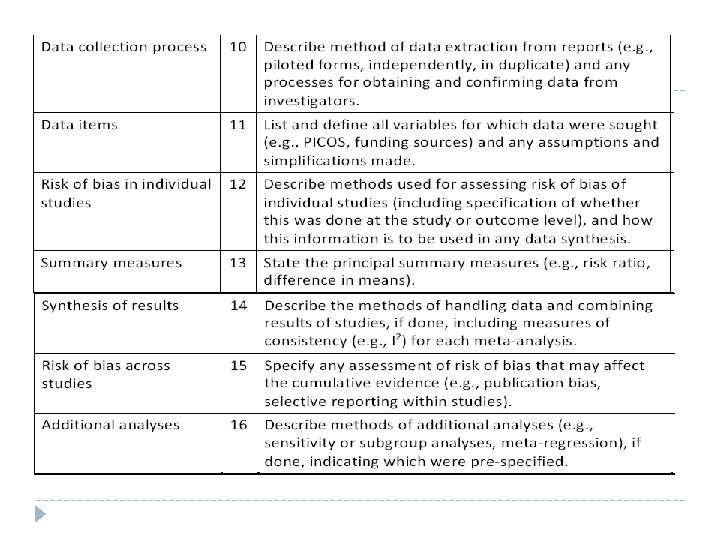 | | | |
|---|---|---|
| Data collection process | 10 | Describe method of data extraction from reports (e.g., piloted forms, independently, in duplicate) and any processes for obtaining and confirming data from investigators. |
| Data items | 11 | List and define all variables for which data were sought (e.g., PICOS, funding sources) and any assumptions and simplifications made. |
| Risk of bias in individual studies | 12 | Describe methods used for assessing risk of bias of individual studies (including specification of whether this was done at the study or outcome level), and how this information is to be used in any data synthesis. |
| Summary measures | 13 | State the principal summary measures (e.g., risk ratio, difference in means). |
| Synthesis of results | 14 | Describe the methods of handling data and combining results of studies, if done, including measures of consistency (e.g., $I^2$) for each meta-analysis. |
| Risk of bias across studies | 15 | Specify any assessment of risk of bias that may affect the cumulative evidence (e.g., publication bias, selective reporting within studies). |
| Additional analyses | 16 | Describe methods of additional analyses (e.g., sensitivity or subgroup analyses, meta-regression), if done, indicating which were pre-specified. |